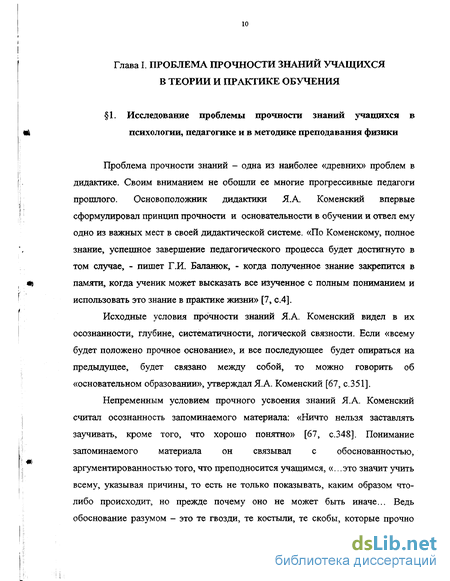 10

Глава I. ПРОБЛЕМА ПРОЧНОСТИ ЗНАНИЙ УЧАЩИХСЯ В ТЕОРИИ И ПРАКТИКЕ ОБУЧЕНИЯ

§1. Исследование проблемы прочности знаний учащихся в психологии, педагогике и в методике преподавания физики

Проблема прочности знаний – одна из наиболее «древних» проблем в дидактике. Своим вниманием не обошли ее многие прогрессивные педагоги прошлого. Основоположник дидактики Я.А. Коменский впервые сформулировал принцип прочности и основательности в обучении и отвел ему одно из важных мест в своей дидактической системе. «По Коменскому, полное знание, успешное завершение педагогического процесса будет достигнуто в том случае, - пишет Г.И. Баланюк, - когда полученное знание закрепится в памяти, когда ученик может высказать все изученное с полным пониманием и использовать это знание в практике жизни» [7, с.4].

Исходные условия прочности знаний Я.А. Коменский видел в их осознанности, глубине, систематичности, логической связности. Если «всему будет положено прочное основание», и все последующее будет опираться на предыдущее, будет связано между собой, то можно говорить об «основательном образовании», утверждал Я.А. Коменский [67, с.351].

Непременным условием прочного усвоения знаний Я.А. Коменский считал осознанность запоминаемого материала: «Ничто нельзя заставлять заучивать, кроме того, что хорошо понятно» [67, с.348]. Понимание запоминаемого материала он связывал с обоснованностью, аргументированностью того, что преподносится учащимся, «...это значит учить всему, указывая причины, то есть не только показывать, каким образом что-либо происходит, но прежде почему оно не может быть иначе... Ведь обоснование разумом – это те гвозди, те костыли, те скобы, которые прочно

dsLib.net
библиотека диссертаций